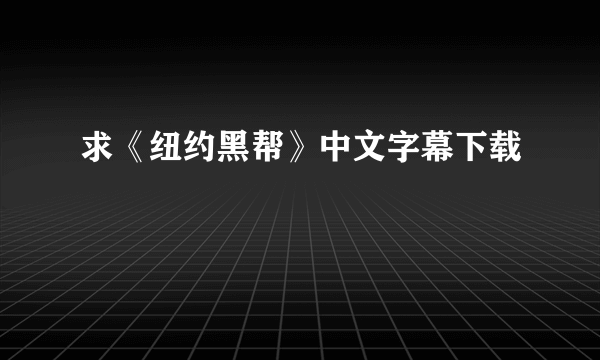 求《纽约黑帮》中文字幕下载